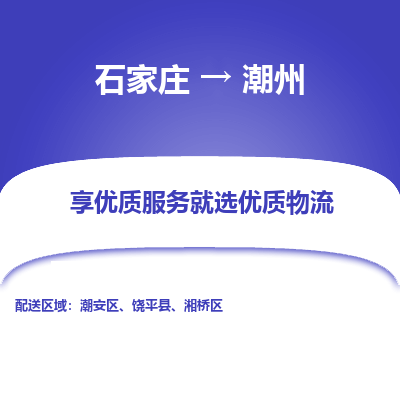 石家庄 → 潮州

享优质服务就选优质物流

配送区域：潮安区、饶平县、湘桥区